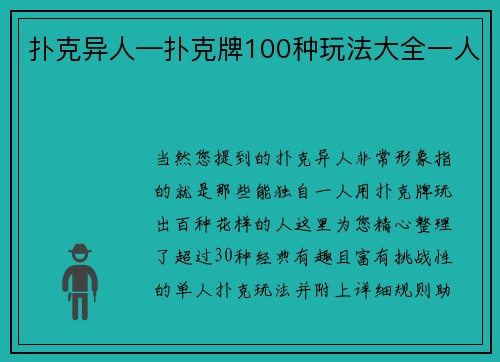 扑克异人—扑克牌100种玩法大全一人

当然您提到的扑克异人非常形象指的就是那些能独自一人用扑克牌玩出百种花样的人这里为您精心整理了超过30种经典有趣且富有挑战性的单人扑克玩法并附上详细规则助